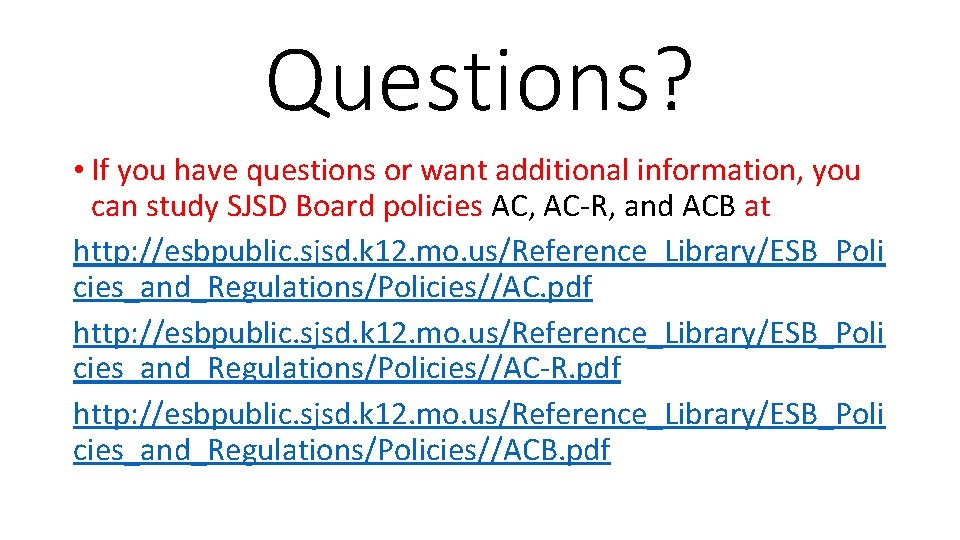 Questions?

• If you have questions or want additional information, you can study SJSD Board policies AC, AC-R, and ACB at

http://esbpublic.sjsd.k12.mo.us/Reference_Library/ESB_Policies_and_Regulations/Policies//AC.pdf

http://esbpublic.sjsd.k12.mo.us/Reference_Library/ESB_Policies_and_Regulations/Policies//AC-R.pdf

http://esbpublic.sjsd.k12.mo.us/Reference_Library/ESB_Policies_and_Regulations/Policies//ACB.pdf